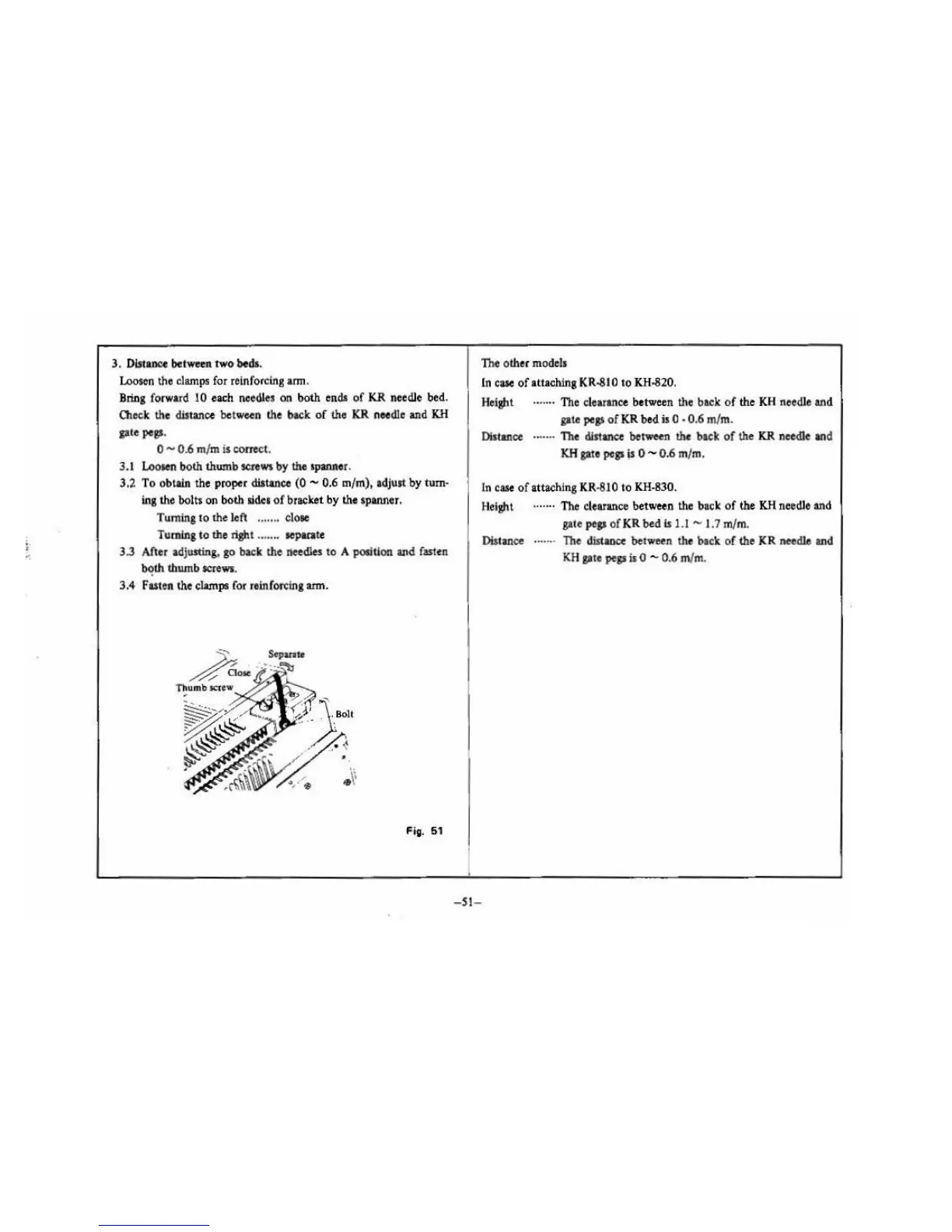 3. Distance between two beds.

Loosen the clamps for reinforcing arm.

Bring forward 10 each needles on both ends of KR needle bed. Check the distance between the back of the KR needle and KH gate pegs.

0 ~ 0.6 m/m is correct.

3.1 Loosen both thumb screws by the spanner.

3.2 To obtain the proper distance (0 ~ 0.6 m/m), adjust by turning the bolts on both sides of bracket by the spanner.

Turning to the left ....... close
Turning to the right ....... separate

3.3 After adjusting, go back the needles to A position and fasten both thumb screws.

3.4 Fasten the clamps for reinforcing arm.

Separate
Close
Thumb screw
Bolt

Fig. 51

The other models

In case of attaching KR-810 to KH-820.

Height ....... The clearance between the back of the KH needle and gate pegs of KR bed is 0 - 0.6 m/m.

Distance ....... The distance between the back of the KR needle and KH gate pegs is 0 ~ 0.6 m/m.

In case of attaching KR-810 to KH-830.

Height ....... The clearance between the back of the KH needle and gate pegs of KR bed is 1.1 ~ 1.7 m/m.

Distance ....... The distance between the back of the KR needle and KH gate pegs is 0 ~ 0.6 m/m.

-51-